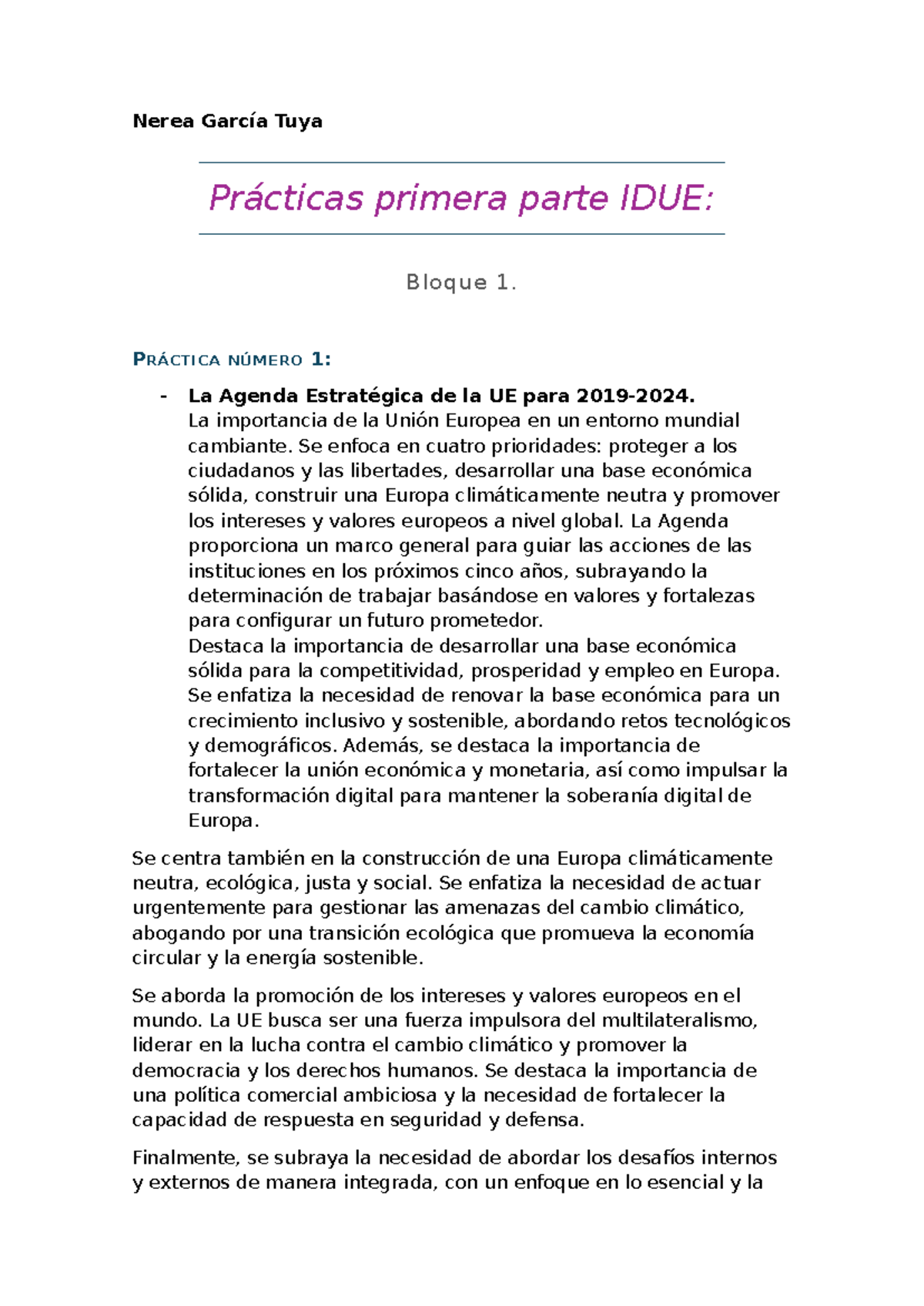 Nerea García Tuya

Prácticas primera parte IDUE:

Bloque 1.

PRÁCTICA NÚMERO 1:

- La Agenda Estratégica de la UE para 2019-2024.
La importancia de la Unión Europea en un entorno mundial cambiante. Se enfoca en cuatro prioridades: proteger a los ciudadanos y las libertades, desarrollar una base económica sólida, construir una Europa climáticamente neutra y promover los intereses y valores europeos a nivel global. La Agenda proporciona un marco general para guiar las acciones de las instituciones en los próximos cinco años, subrayando la determinación de trabajar basándose en valores y fortalezas para configurar un futuro prometedor.
Destaca la importancia de desarrollar una base económica sólida para la competitividad, prosperidad y empleo en Europa. Se enfatiza la necesidad de renovar la base económica para un crecimiento inclusivo y sostenible, abordando retos tecnológicos y demográficos. Además, se destaca la importancia de fortalecer la unión económica y monetaria, así como impulsar la transformación digital para mantener la soberanía digital de Europa.

Se centra también en la construcción de una Europa climáticamente neutra, ecológica, justa y social. Se enfatiza la necesidad de actuar urgentemente para gestionar las amenazas del cambio climático, abogando por una transición ecológica que promueva la economía circular y la energía sostenible.

Se aborda la promoción de los intereses y valores europeos en el mundo. La UE busca ser una fuerza impulsora del multilateralismo, liderar en la lucha contra el cambio climático y promover la democracia y los derechos humanos. Se destaca la importancia de una política comercial ambiciosa y la necesidad de fortalecer la capacidad de respuesta en seguridad y defensa.

Finalmente, se subraya la necesidad de abordar los desafíos internos y externos de manera integrada, con un enfoque en lo esencial y la